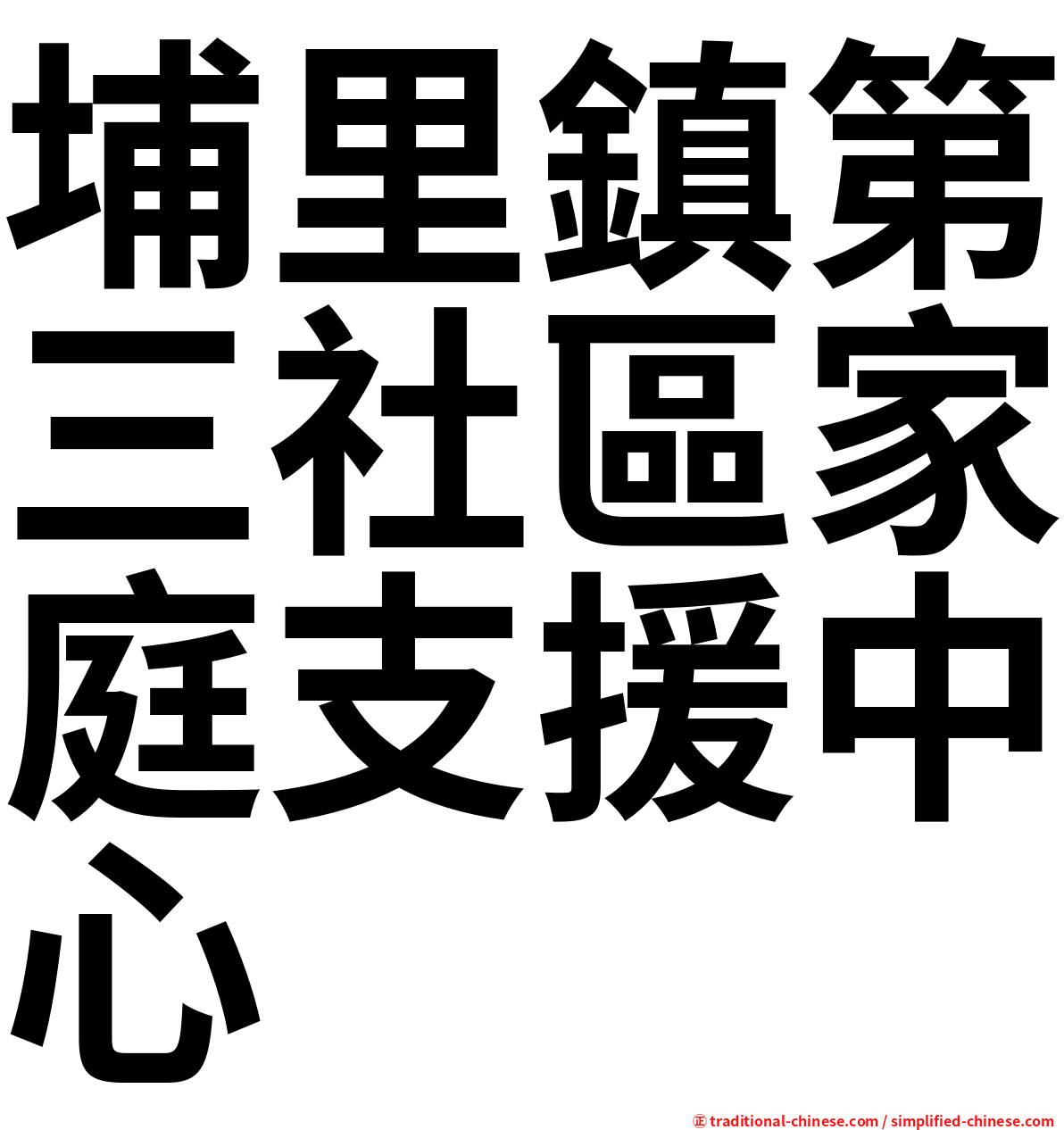 埔里鎮第三社區家庭支援中心

㊣ traditional-chinese.com / simplified-chinese.com